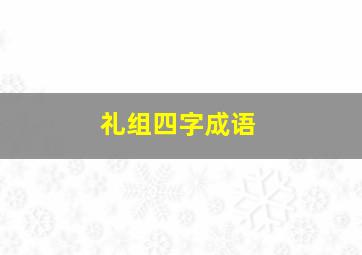 礼组四字成语